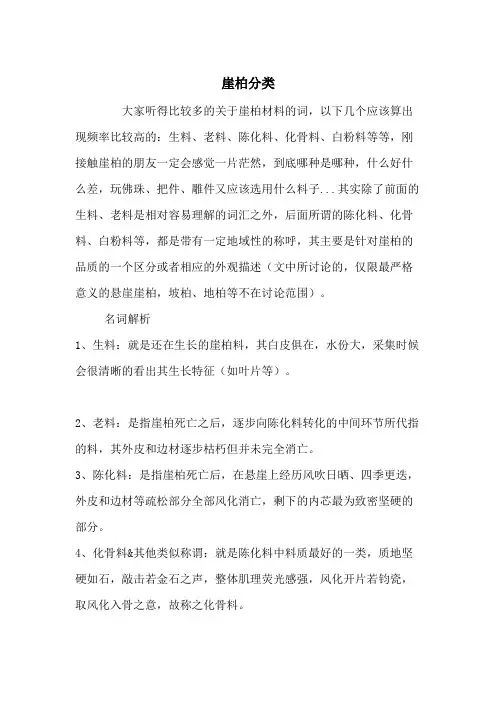 崖柏分类

大家听得比较多的关于崖柏材料的词，以下几个应该算出现频率比较高的：生料、老料、陈化料、化骨料、白粉料等等，刚接触崖柏的朋友一定会感觉一片茫然，到底哪种是哪种，什么好什么差，玩佛珠、把件、雕件又应该选用什么料子...其实除了前面的生料、老料是相对容易理解的词汇之外，后面所谓的陈化料、化骨料、白粉料等，都是带有一定地域性的称呼，其主要是针对崖柏的品质的一个区分或者相应的外观描述（文中所讨论的，仅限最严格意义的悬崖崖柏，坡柏、地柏等不在讨论范围）。

名词解析

1、生料：就是还在生长的崖柏料，其白皮俱在，水份大，采集时候会很清晰的看出其生长特征（如叶片等）。

2、老料：是指崖柏死亡之后，逐步向陈化料转化的中间环节所代指的料，其外皮和边材逐步枯朽但并未完全消亡。

3、陈化料：是指崖柏死亡后，在悬崖上经历风吹日晒、四季更迭，外皮和边材等疏松部分全部风化消亡，剩下的内芯最为致密坚硬的部分。

4、化骨料&其他类似称谓：就是陈化料中料质最好的一类，质地坚硬如石，敲击若金石之声，整体肌理荧光感强，风化开片若钧瓷，取风化入骨之意，故称之化骨料。